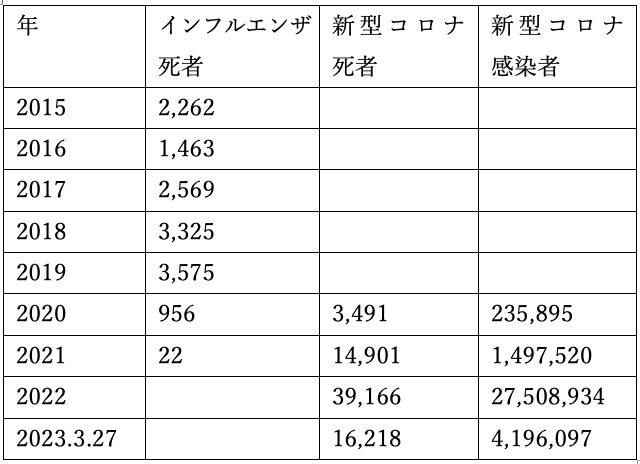 | 年 | インフルエンザ死者 | 新型コロナ死者 | 新型コロナ感染者 |
|---|---|---|---|
| 2015 | 2,262 | | |
| 2016 | 1,463 | | |
| 2017 | 2,569 | | |
| 2018 | 3,325 | | |
| 2019 | 3,575 | | |
| 2020 | 956 | 3,491 | 235,895 |
| 2021 | 22 | 14,901 | 1,497,520 |
| 2022 | | 39,166 | 27,508,934 |
| 2023.3.27 | | 16,218 | 4,196,097 |